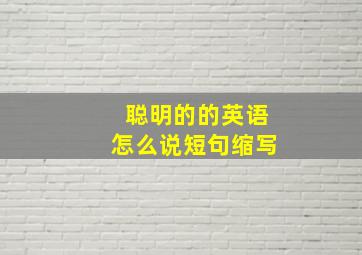 聪明的的英语
怎么说短句缩写